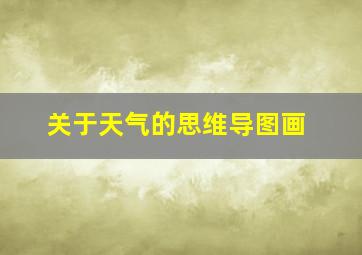 关于天气的思维导图画